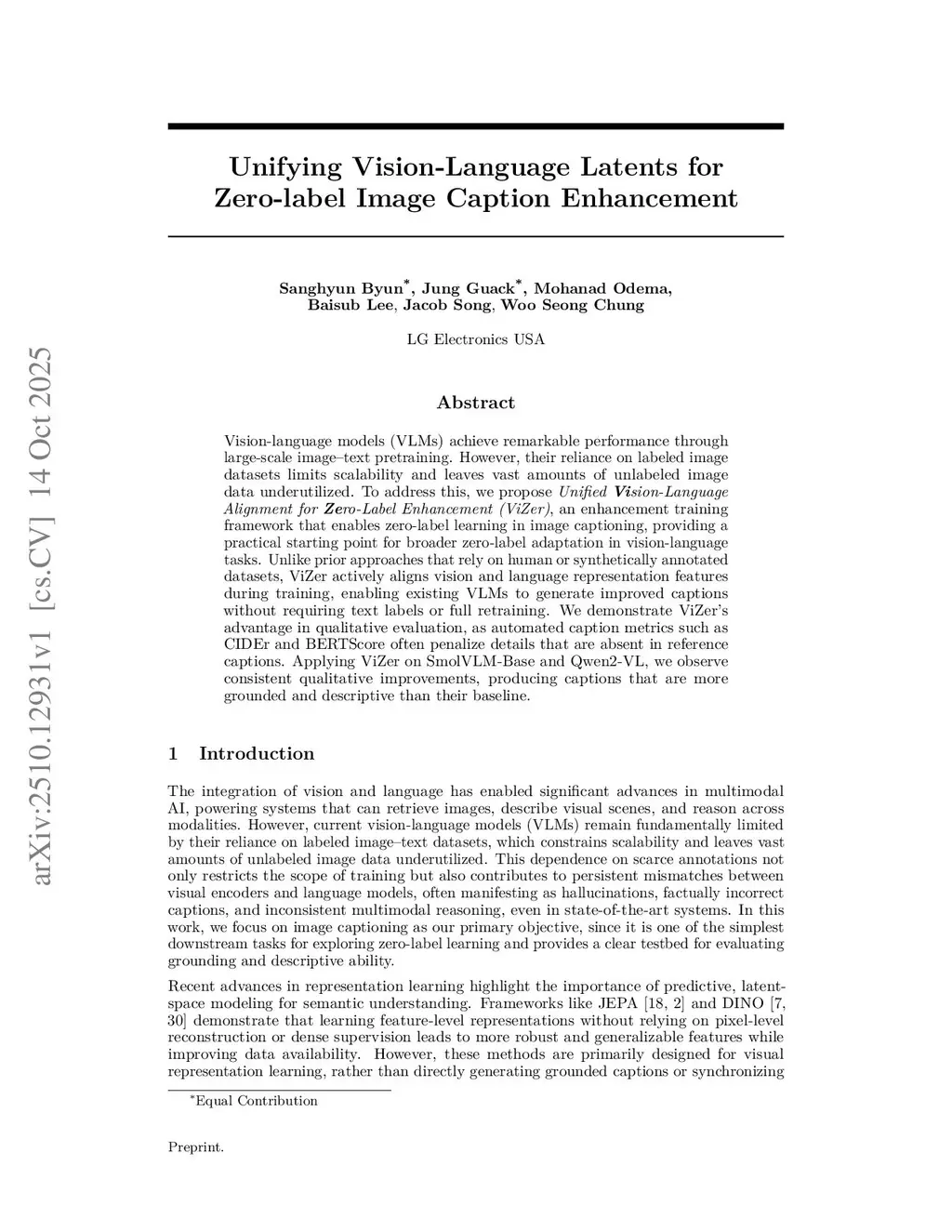 arXiv:2510.12931v1 [cs.CV] 14 Oct 2025

Unifying Vision-Language Latents for Zero-label Image Caption Enhancement

Sanghyun Byun*, Jung Guack*, Mohanad Odema, Baisub Lee, Jacob Song, Woo Seong Chung

LG Electronics USA

Abstract

Vision-language models (VLMs) achieve remarkable performance through large-scale image–text pretraining. However, their reliance on labeled image datasets limits scalability and leaves vast amounts of unlabeled image data underutilized. To address this, we propose Unified Vision-Language Alignment for Zero-Label Enhancement (ViZer), an enhancement training framework that enables zero-label learning in image captioning, providing a practical starting point for broader zero-label adaptation in vision-language tasks. Unlike prior approaches that rely on human or synthetically annotated datasets, ViZer actively aligns vision and language representation features during training, enabling existing VLMs to generate improved captions without requiring text labels or full retraining. We demonstrate ViZer's advantage in qualitative evaluation, as automated caption metrics such as CIDEr and BERTScore often penalize details that are absent in reference captions. Applying ViZer on SmolVLM-Base and Qwen2-VL, we observe consistent qualitative improvements, producing captions that are more grounded and descriptive than their baseline.

1 Introduction

The integration of vision and language has enabled significant advances in multimodal AI, powering systems that can retrieve images, describe visual scenes, and reason across modalities. However, current vision-language models (VLMs) remain fundamentally limited by their reliance on labeled image–text datasets, which constrains scalability and leaves vast amounts of unlabeled image data underutilized. This dependence on scarce annotations not only restricts the scope of training but also contributes to persistent mismatches between visual encoders and language models, often manifesting as hallucinations, factually incorrect captions, and inconsistent multimodal reasoning, even in state-of-the-art systems. In this work, we focus on image captioning as our primary objective, since it is one of the simplest downstream tasks for exploring zero-label learning and provides a clear testbed for evaluating grounding and descriptive ability.

Recent advances in representation learning highlight the importance of predictive, latent-space modeling for semantic understanding. Frameworks like JEPA [18, 2] and DINO [7, 30] demonstrate that learning feature-level representations without relying on pixel-level reconstruction or dense supervision leads to more robust and generalizable features while improving data availability. However, these methods are primarily designed for visual representation learning, rather than directly generating grounded captions or synchronizing

*Equal Contribution

Preprint.